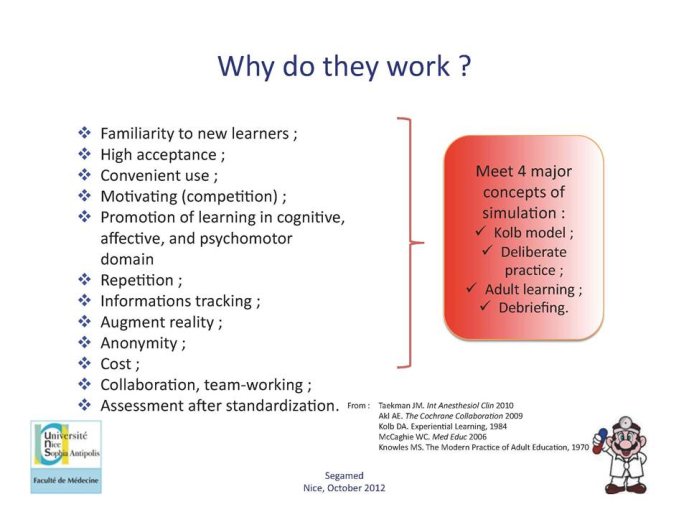 Why do they work ?

❖ Familiarity to new learners ;
❖ High acceptance ;
❖ Convenient use ;
❖ Motivating (competition) ;
❖ Promotion of learning in cognitive, affective, and psychomotor domain
❖ Repetition ;
❖ Informations tracking ;
❖ Augment reality ;
❖ Anonymity ;
❖ Cost ;
❖ Collaboration, team-working ;
❖ Assessment after standardization.

Meet 4 major concepts of simulation :
✓ Kolb model ;
✓ Deliberate practice ;
✓ Adult learning ;
✓ Debriefing.

From : Taekman JM. Int Anesthesiol Clin 2010
Akl AE. The Cochrane Collaboration 2009
Kolb DA. Experiential Learning, 1984
McCaghie WC. Med Educ 2006
Knowles MS. The Modern Practice of Adult Education, 1970

Université Nice Sophia Antipolis
Faculté de Médecine

Segamed
Nice, October 2012